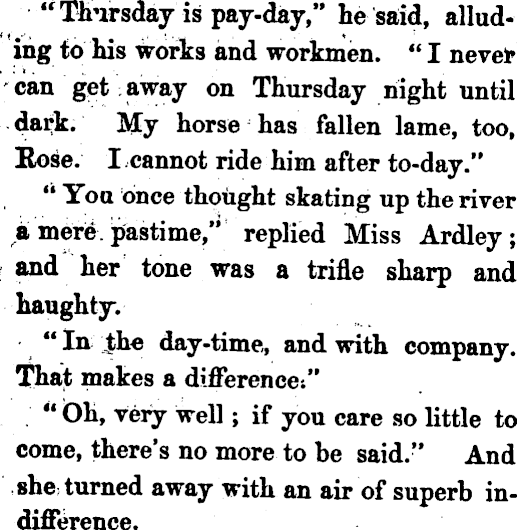 "Thursday is pay-day," he said, alluding to his works and workmen. "I never can get away on Thursday night until dark. My horse has fallen lame, too, Rose. I cannot ride him after to-day."

"You once thought skating up the river a mere pastime," replied Miss Ardley; and her tone was a trifle sharp and haughty.

"In the day-time, and with company. That makes a difference."

"Oh, very well; if you care so little to come, there's no more to be said." And she turned away with an air of superb indifference.